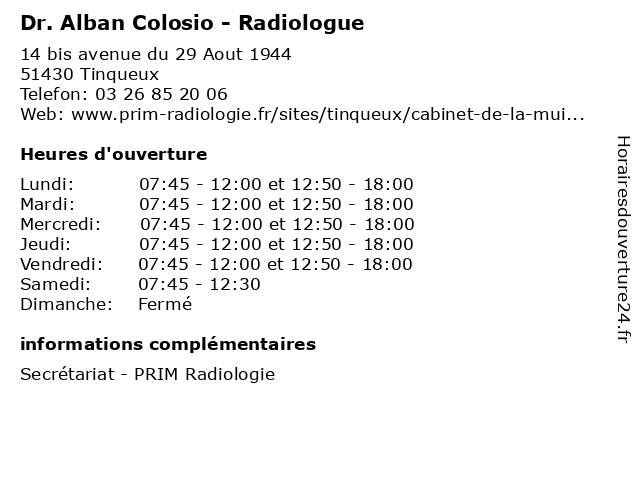 Dr. Alban Colosio - Radiologue

14 bis avenue du 29 Aout 1944
51430 Tinqueux
Telefon: 03 26 85 20 06
Web: www.prim-radiologie.fr/sites/tinqueux/cabinet-de-la-mui...

Heures d'ouverture

| | |
|---|---|
| Lundi: | 07:45 - 12:00 et 12:50 - 18:00 |
| Mardi: | 07:45 - 12:00 et 12:50 - 18:00 |
| Mercredi: | 07:45 - 12:00 et 12:50 - 18:00 |
| Jeudi: | 07:45 - 12:00 et 12:50 - 18:00 |
| Vendredi: | 07:45 - 12:00 et 12:50 - 18:00 |
| Samedi: | 07:45 - 12:30 |
| Dimanche: | Fermé |

informations complémentaires

Secrétariat - PRIM Radiologie

Horairesdouverture24.fr